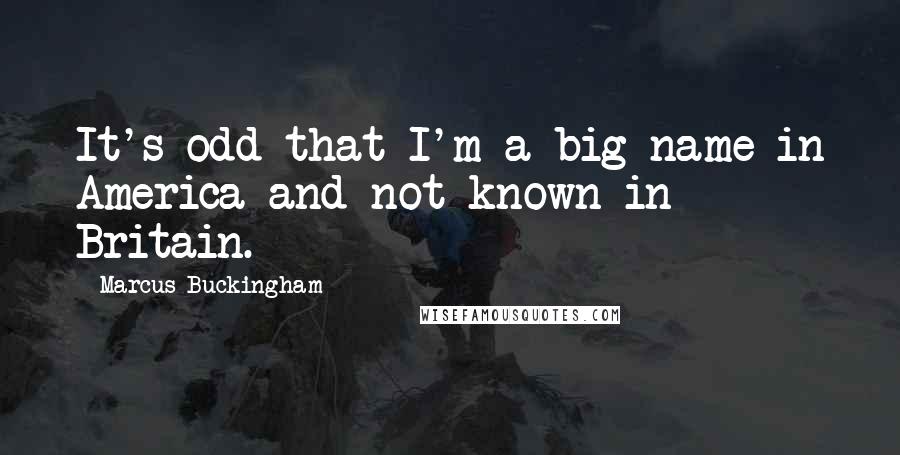 It's odd that I'm a big name in America and not known in Britain.

Marcus Buckingham

WISEFAMOUSQUOTES.COM